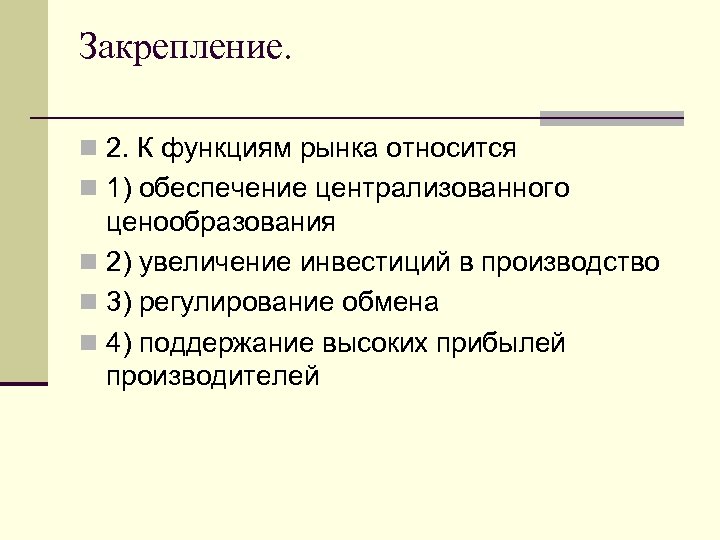 Закрепление.

2. К функциям рынка относится

1) обеспечение централизованного ценообразования

2) увеличение инвестиций в производство

3) регулирование обмена

4) поддержание высоких прибылей производителей